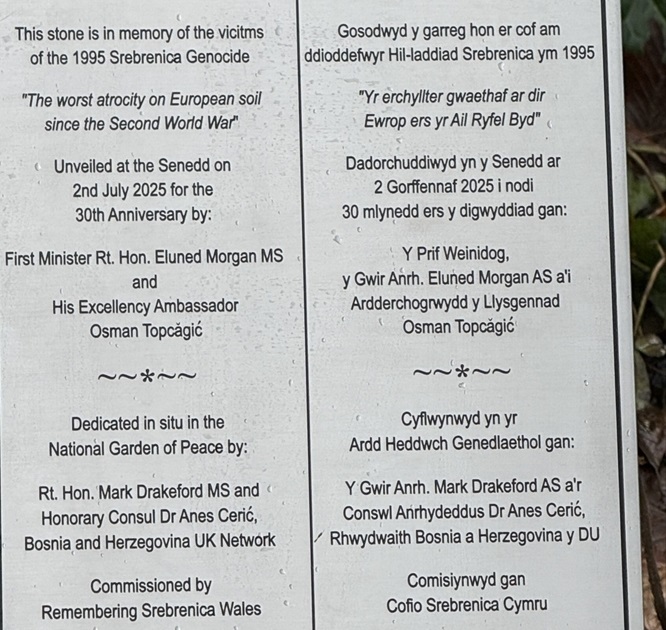 This stone is in memory of the vicitms
of the 1995 Srebrenica Genocide

"The worst atrocity on European soil
since the Second World War"

Unveiled at the Senedd on
2nd July 2025 for the
30th Anniversary by:

First Minister Rt. Hon. Eluned Morgan MS
and
His Excellency Ambassador
Osman Topcăgić

~~*~~

Dedicated in situ in the
National Garden of Peace by:

Rt. Hon. Mark Drakeford MS and
Honorary Consul Dr Anes Cerić,
Bosnia and Herzegovina UK Network

Commissioned by
Remembering Srebrenica Wales

Gosodwyd y garreg hon er cof am
ddioddefwyr Hil-laddiad Srebrenica ym 1995

"Yr erchyllter gwaethaf ar dir
Ewrop ers yr Ail Ryfel Byd"

Dadorchuddiwyd yn y Senedd ar
2 Gorffennaf 2025 i nodi
30 mlynedd ers y digwyddiad gan:

Y Prif Weinidog,
y Gwir Anrh. Eluned Morgan AS a'i
Ardderchogrwydd y Llysgennad
Osman Topcăgić

~~*~~

Cyflwynwyd yn yr
Ardd Heddwch Genedlaethol gan:

Y Gwir Anrh. Mark Drakeford AS a'r
Conswl Anrhydeddus Dr Anes Cerić,
Rhwydwaith Bosnia a Herzegovina y DU

Comisiynwyd gan
Cofio Srebrenica Cymru